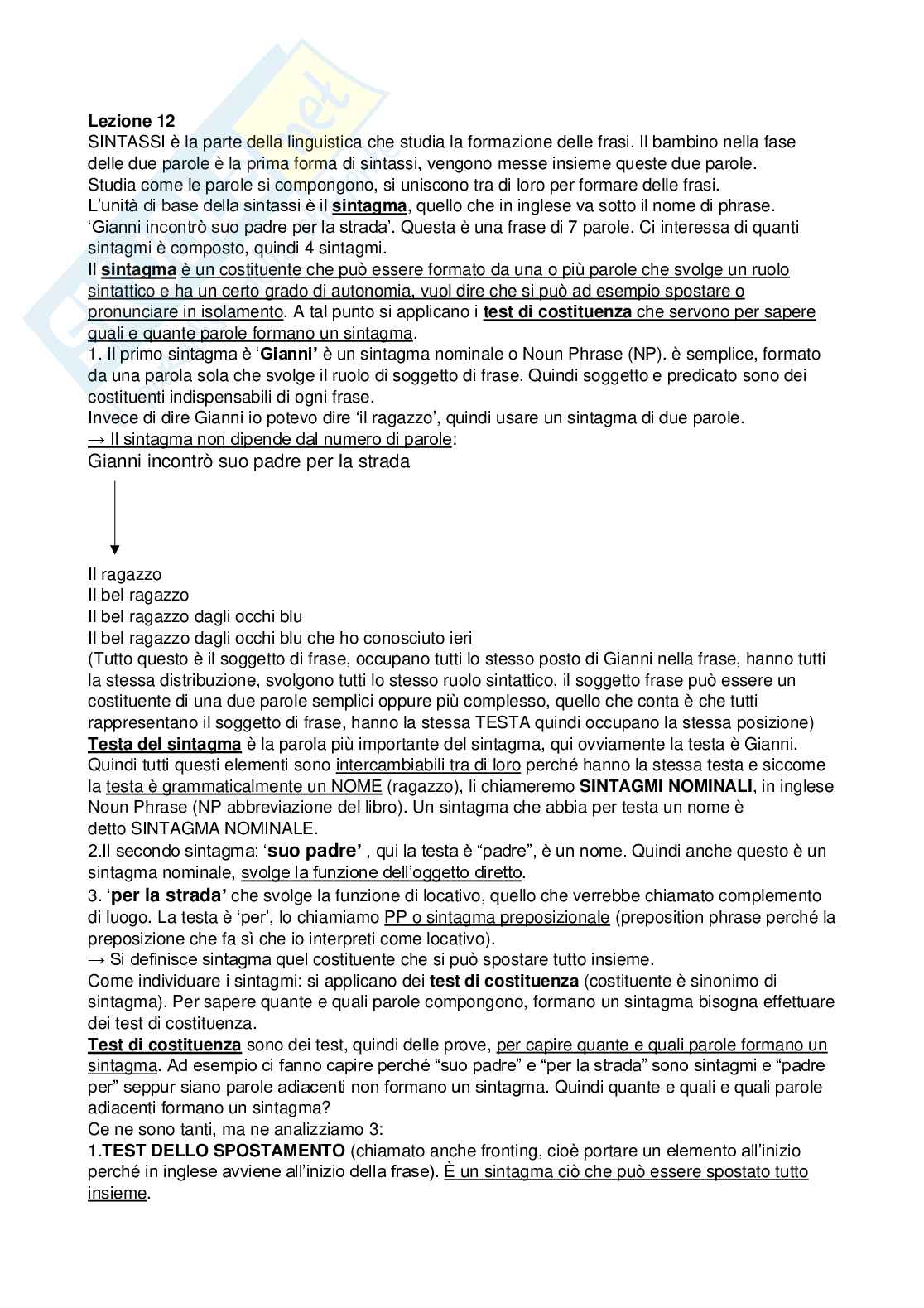 Lezione 12
SINTASSI è la parte della linguistica che studia la formazione delle frasi. Il bambino nella fase delle due parole è la prima forma di sintassi, vengono messe insieme queste due parole. Studia come le parole si compongono, si uniscono tra di loro per formare delle frasi.
L'unità di base della sintassi è il sintagma, quello che in inglese va sotto il nome di phrase. 'Gianni incontrò suo padre per la strada'. Questa è una frase di 7 parole. Ci interessa di quanti sintagmi è composto, quindi 4 sintagmi.
Il sintagma è un costituente che può essere formato da una o più parole che svolge un ruolo sintattico e ha un certo grado di autonomia, vuol dire che si può ad esempio spostare o pronunciare in isolamento. A tal punto si applicano i test di costituenza che servono per sapere quali e quante parole formano un sintagma.
1. Il primo sintagma è 'Gianni' è un sintagma nominale o Noun Phrase (NP). è semplice, formato da una parola sola che svolge il ruolo di soggetto di frase. Quindi soggetto e predicato sono dei costituenti indispensabili di ogni frase.
Invece di dire Gianni io potevo dire 'il ragazzo', quindi usare un sintagma di due parole.
→ Il sintagma non dipende dal numero di parole:
Gianni incontrò suo padre per la strada

Il ragazzo
Il bel ragazzo
Il bel ragazzo dagli occhi blu
Il bel ragazzo dagli occhi blu che ho conosciuto ieri
(Tutto questo è il soggetto di frase, occupano tutti lo stesso posto di Gianni nella frase, hanno tutti la stessa distribuzione, svolgono tutti lo stesso ruolo sintattico, il soggetto frase può essere un costituente di una due parole semplici oppure più complesso, quello che conta è che tutti rappresentano il soggetto di frase, hanno la stessa TESTA quindi occupano la stessa posizione)
Testa del sintagma è la parola più importante del sintagma, qui ovviamente la testa è Gianni. Quindi tutti questi elementi sono intercambiabili tra di loro perché hanno la stessa testa e siccome la testa è grammaticalmente un NOME (ragazzo), li chiameremo SINTAGMI NOMINALI, in inglese Noun Phrase (NP abbreviazione del libro). Un sintagma che abbia per testa un nome è detto SINTAGMA NOMINALE.
2.Il secondo sintagma: 'suo padre' , qui la testa è "padre", è un nome. Quindi anche questo è un sintagma nominale, svolge la funzione dell'oggetto diretto.
3. 'per la strada' che svolge la funzione di locativo, quello che verrebbe chiamato complemento di luogo. La testa è 'per', lo chiamiamo PP o sintagma preposizionale (preposition phrase perché la preposizione che fa sì che io interpreti come locativo).
→ Si definisce sintagma quel costituente che si può spostare tutto insieme.
Come individuare i sintagmi: si applicano dei test di costituenza (costituente è sinonimo di sintagma). Per sapere quante e quali parole compongono, formano un sintagma bisogna effettuare dei test di costituenza.
Test di costituenza sono dei test, quindi delle prove, per capire quante e quali parole formano un sintagma. Ad esempio ci fanno capire perché "suo padre" e "per la strada" sono sintagmi e "padre per" seppur siano parole adiacenti non formano un sintagma. Quindi quante e quali e quali parole adiacenti formano un sintagma?
Ce ne sono tanti, ma ne analizziamo 3:
1.TEST DELLO SPOSTAMENTO (chiamato anche fronting, cioè portare un elemento all'inizio perché in inglese avviene all'inizio della frase). È un sintagma ciò che può essere spostato tutto insieme.